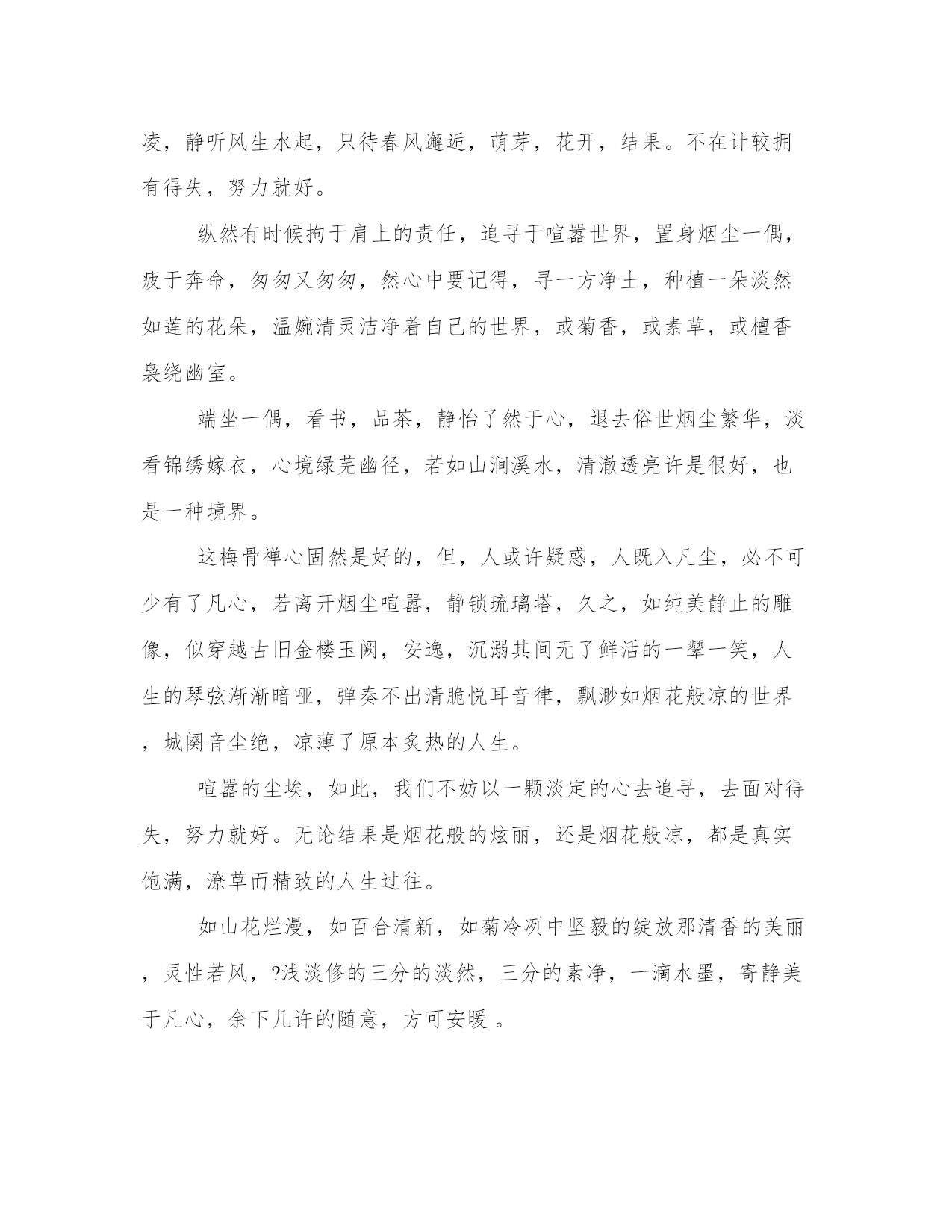 凌，静听风生水起，只待春风邂逅，萌芽，花开，结果。不在计较拥有得失，努力就好。

纵然有时候拘于肩上的责任，追寻于喧嚣世界，置身烟尘一偶，疲于奔命，匆匆又匆匆，然心中要记得，寻一方净土，种植一朵淡然如莲的花朵，温婉清灵洁净着自己的世界，或菊香，或素草，或檀香袅绕幽室。

端坐一偶，看书，品茶，静怡了然于心，退去俗世烟尘繁华，淡看锦绣嫁衣，心境绿芜幽径，若如山涧溪水，清澈透亮许是很好，也是一种境界。

这梅骨禅心固然是好的，但，人或许疑惑，人既入凡尘，必不可少有了凡心，若离开烟尘喧嚣，静锁琉璃塔，久之，如纯美静止的雕像，似穿越古旧金楼玉阙，安逸，沉溺其间无了鲜活的一颦一笑，人生的琴弦渐渐暗哑，弹奏不出清脆悦耳音律，飘渺如烟花般凉的世界，城阕音尘绝，凉薄了原本炙热的人生。

喧嚣的尘埃，如此，我们不妨以一颗淡定的心去追寻，去面对得失，努力就好。无论结果是烟花般的炫丽，还是烟花般凉，都是真实饱满，潦草而精致的人生过往。

如山花烂漫，如百合清新，如菊冷冽中坚毅的绽放那清香的美丽，灵性若风，?浅淡修的三分的淡然，三分的素净，一滴水墨，寄静美于凡心，余下几许的随意，方可安暖 。